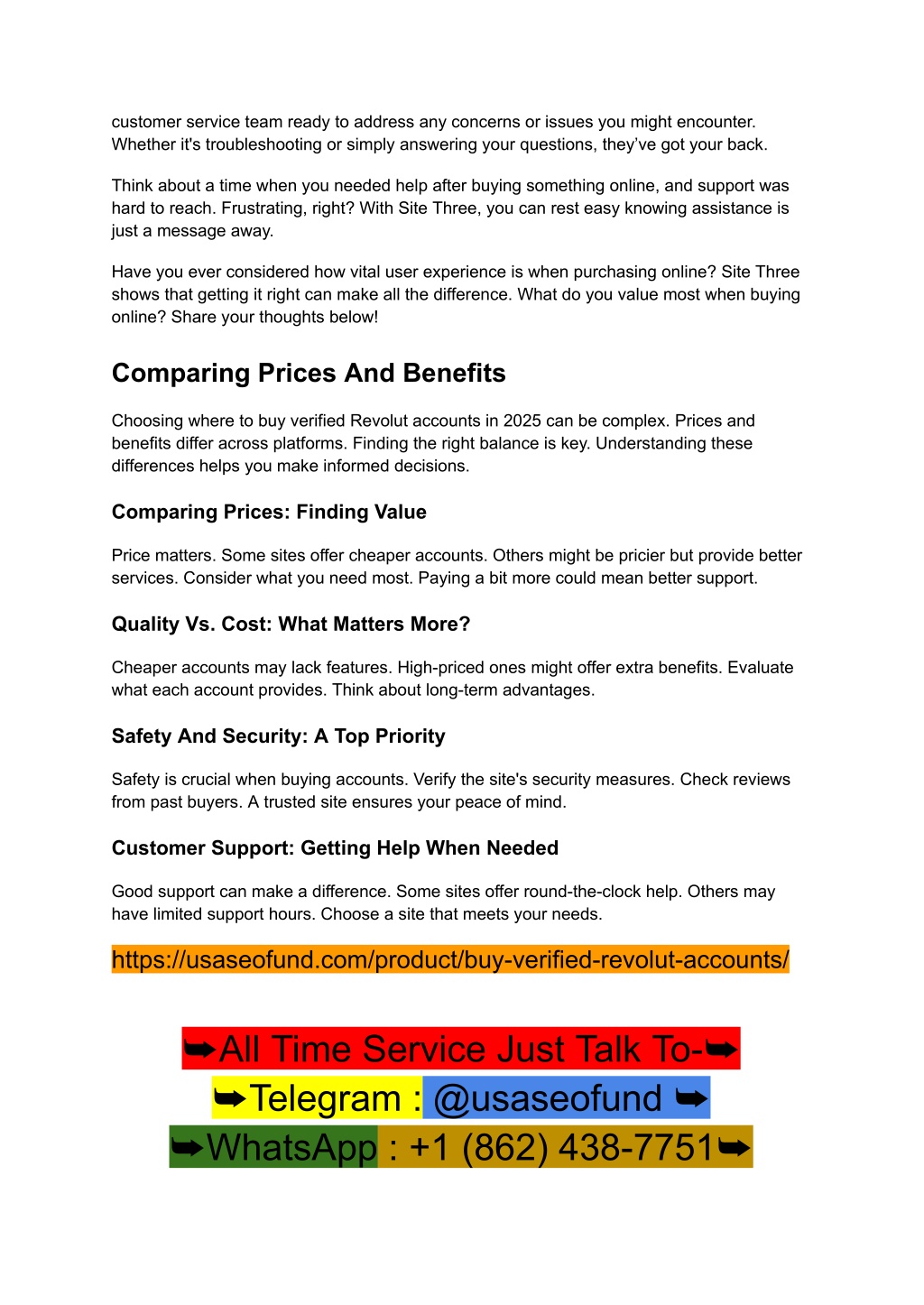 customer service team ready to address any concerns or issues you might encounter. Whether it's troubleshooting or simply answering your questions, they've got your back.

Think about a time when you needed help after buying something online, and support was hard to reach. Frustrating, right? With Site Three, you can rest easy knowing assistance is just a message away.

Have you ever considered how vital user experience is when purchasing online? Site Three shows that getting it right can make all the difference. What do you value most when buying online? Share your thoughts below!

Comparing Prices And Benefits

Choosing where to buy verified Revolut accounts in 2025 can be complex. Prices and benefits differ across platforms. Finding the right balance is key. Understanding these differences helps you make informed decisions.

Comparing Prices: Finding Value

Price matters. Some sites offer cheaper accounts. Others might be pricier but provide better services. Consider what you need most. Paying a bit more could mean better support.

Quality Vs. Cost: What Matters More?

Cheaper accounts may lack features. High-priced ones might offer extra benefits. Evaluate what each account provides. Think about long-term advantages.

Safety And Security: A Top Priority

Safety is crucial when buying accounts. Verify the site's security measures. Check reviews from past buyers. A trusted site ensures your peace of mind.

Customer Support: Getting Help When Needed

Good support can make a difference. Some sites offer round-the-clock help. Others may have limited support hours. Choose a site that meets your needs.

https://usaseofund.com/product/buy-verified-revolut-accounts/

➥All Time Service Just Talk To-➥
➥Telegram : @usaseofund ➥
➥WhatsApp : +1 (862) 438-7751➥